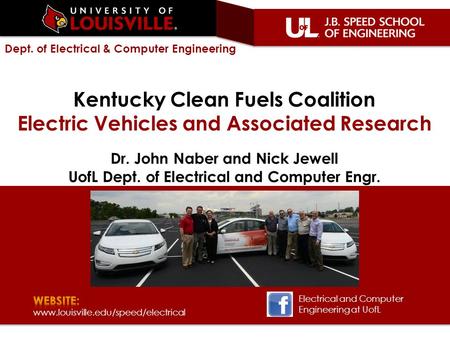 UNIVERSITY OF LOUISVILLE.

UofL J.B. SPEED SCHOOL OF ENGINEERING

Dept. of Electrical & Computer Engineering

Kentucky Clean Fuels Coalition
Electric Vehicles and Associated Research

Dr. John Naber and Nick Jewell
UofL Dept. of Electrical and Computer Engr.

WEBSITE:
www.louisville.edu/speed/electrical

f Electrical and Computer Engineering at UofL